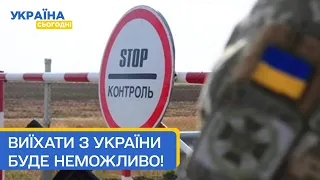 УКРАЇНА
СЬОГОДНІ

STOP
КОНТРОЛЬ

ВИЇХАТИ З УКРАЇНИ
БУДЕ НЕМОЖЛИВО!